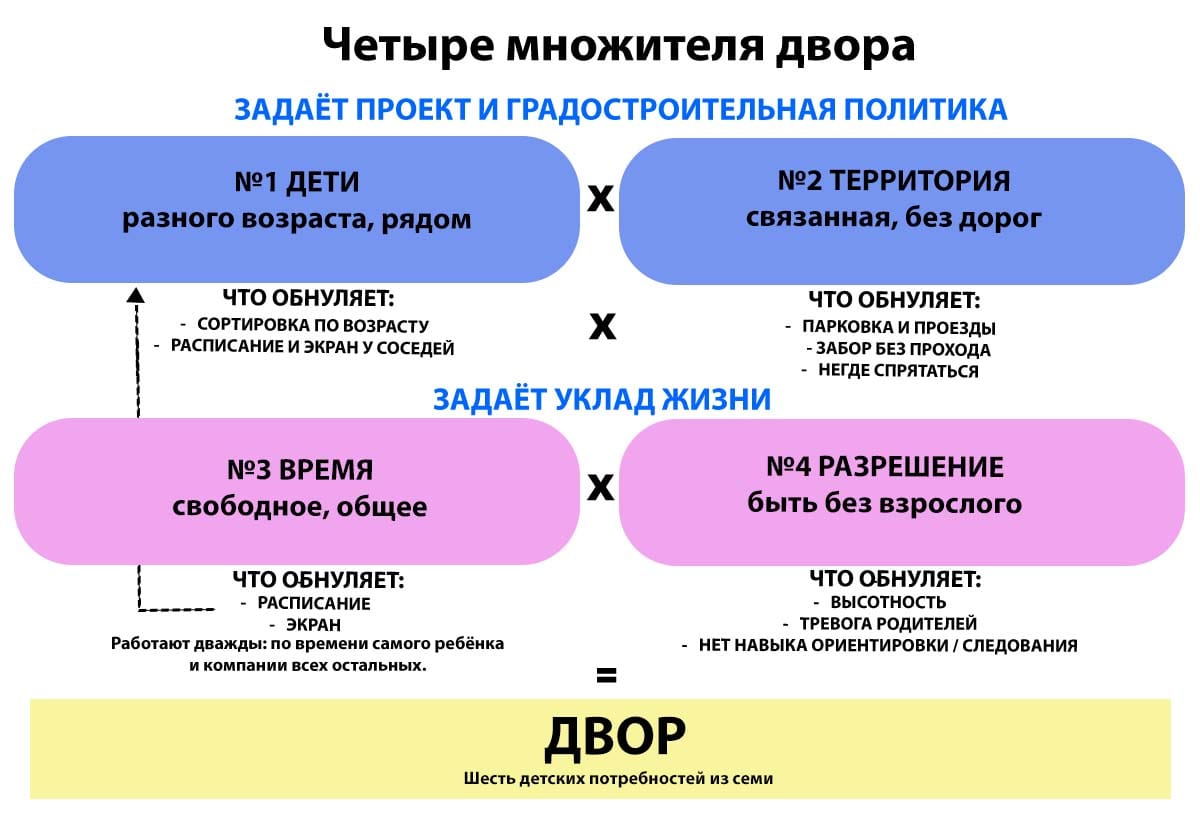 Четыре множителя двора

ЗАДАЁТ ПРОЕКТ И ГРАДОСТРОИТЕЛЬНАЯ ПОЛИТИКА

№1 ДЕТИ
разного возраста, рядом

x

№2 ТЕРРИТОРИЯ
связанная, без дорог

ЧТО ОБНУЛЯЕТ:
- СОРТИРОВКА ПО ВОЗРАСТУ
- РАСПИСАНИЕ И ЭКРАН У СОСЕДЕЙ

x

ЧТО ОБНУЛЯЕТ:
- ПАРКОВКА И ПРОЕЗДЫ
- ЗАБОР БЕЗ ПРОХОДА
- НЕГДЕ СПРЯТАТЬСЯ

ЗАДАЁТ УКЛАД ЖИЗНИ

№3 ВРЕМЯ
свободное, общее

x

№4 РАЗРЕШЕНИЕ
быть без взрослого

ЧТО ОБНУЛЯЕТ:
- РАСПИСАНИЕ
- ЭКРАН
Работают дважды: по времени самого ребёнка и компании всех остальных.

ЧТО ОБНУЛЯЕТ:
- ВЫСОТНОСТЬ
- ТРЕВОГА РОДИТЕЛЕЙ
- НЕТ НАВЫКА ОРИЕНТИРОВКИ / СЛЕДОВАНИЯ

=

ДВОР
Шесть детских потребностей из семи